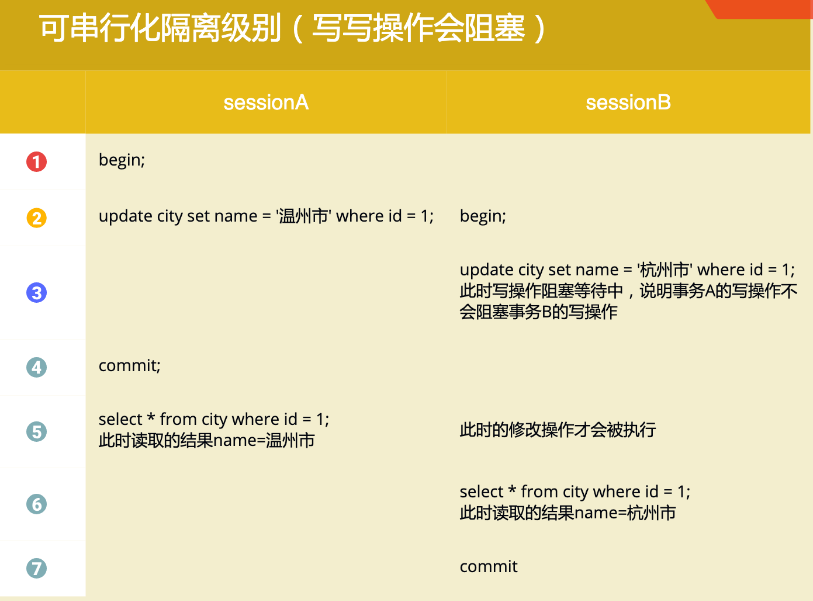 可串行化隔离级别（写写操作会阻塞）

|  | sessionA | sessionB |
|---|---|---|
| 1 | begin; |  |
| 2 | update city set name = '温州市' where id = 1; | begin; |
| 3 |  | update city set name = '杭州市' where id = 1; 此时写操作阻塞等待中，说明事务A的写操作不会阻塞事务B的写操作 |
| 4 | commit; |  |
| 5 | select * from city where id = 1; 此时读取的结果name=温州市 | 此时的修改操作才会被执行 |
| 6 |  | select * from city where id = 1; 此时读取的结果name=杭州市 |
| 7 |  | commit |